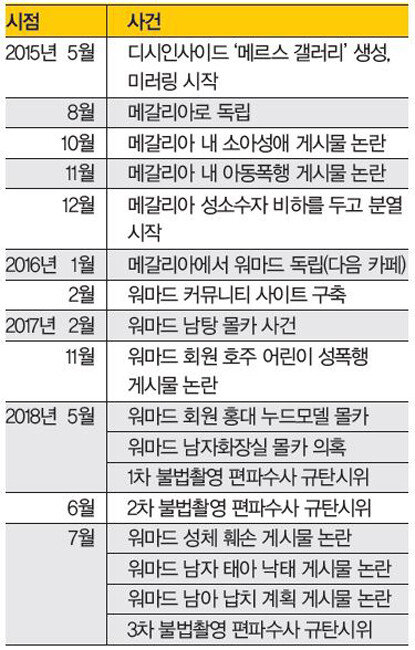 | 시점 | 사건 |
|---|---|
| 2015년 5월 | 디시인사이드 '메르스 갤러리' 생성, 미러링 시작 |
| 8월 | 메갈리아로 독립 |
| 10월 | 메갈리아 내 소아성애 게시물 논란 |
| 11월 | 메갈리아 내 아동폭행 게시물 논란 |
| 12월 | 메갈리아 성소수자 비하를 두고 분열 시작 |
| 2016년 1월 | 메갈리아에서 워마드 독립(다음 카페) |
| 2월 | 워마드 커뮤니티 사이트 구축 |
| 2017년 2월 | 워마드 남탕 몰카 사건 |
| 11월 | 워마드 회원 호주 어린이 성폭행 게시물 논란 |
| 2018년 5월 | 워마드 회원 홍대 누드모델 몰카 |
|  | 워마드 남자화장실 몰카 의혹 |
|  | 1차 불법촬영 편파수사 규탄시위 |
| 6월 | 2차 불법촬영 편파수사 규탄시위 |
| 7월 | 워마드 성체 훼손 게시물 논란 |
|  | 워마드 남자 태아 낙태 게시물 논란 |
|  | 워마드 남아 납치 계획 게시물 논란 |
|  | 3차 불법촬영 편파수사 규탄시위 |